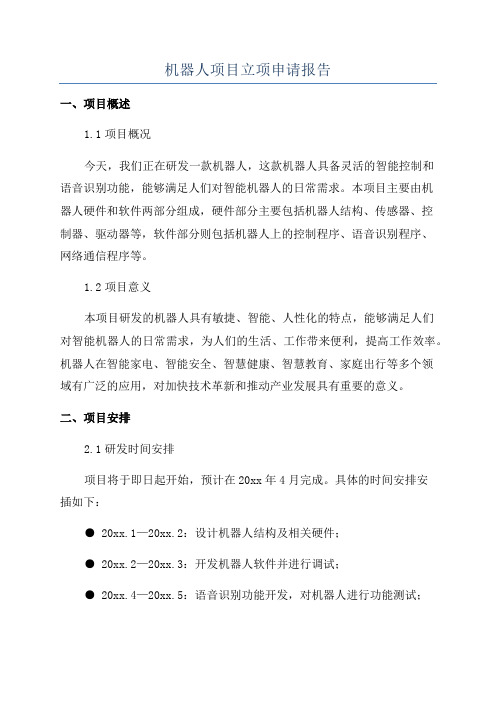 机器人项目立项申请报告

一、项目概述

1.1 项目概况

今天，我们正在研发一款机器人，这款机器人具备灵活的智能控制和语音识别功能，能够满足人们对智能机器人的日常需求。本项目主要由机器人硬件和软件两部分组成，硬件部分主要包括机器人结构、传感器、控制器、驱动器等，软件部分则包括机器人上的控制程序、语音识别程序、网络通信程序等。

1.2 项目意义

本项目研发的机器人具有敏捷、智能、人性化的特点，能够满足人们对智能机器人的日常需求，为人们的生活、工作带来便利，提高工作效率。机器人在智能家电、智能安全、智慧健康、智慧教育、家庭出行等多个领域有广泛的应用，对加快技术革新和推动产业发展具有重要的意义。

二、项目安排

2.1 研发时间安排

项目将于即日起开始，预计在 20xx 年 4 月完成。具体的时间安排安插如下：

● 20xx.1—20xx.2：设计机器人结构及相关硬件；

● 20xx.2—20xx.3：开发机器人软件并进行调试；

● 20xx.4—20xx.5：语音识别功能开发，对机器人进行功能测试；